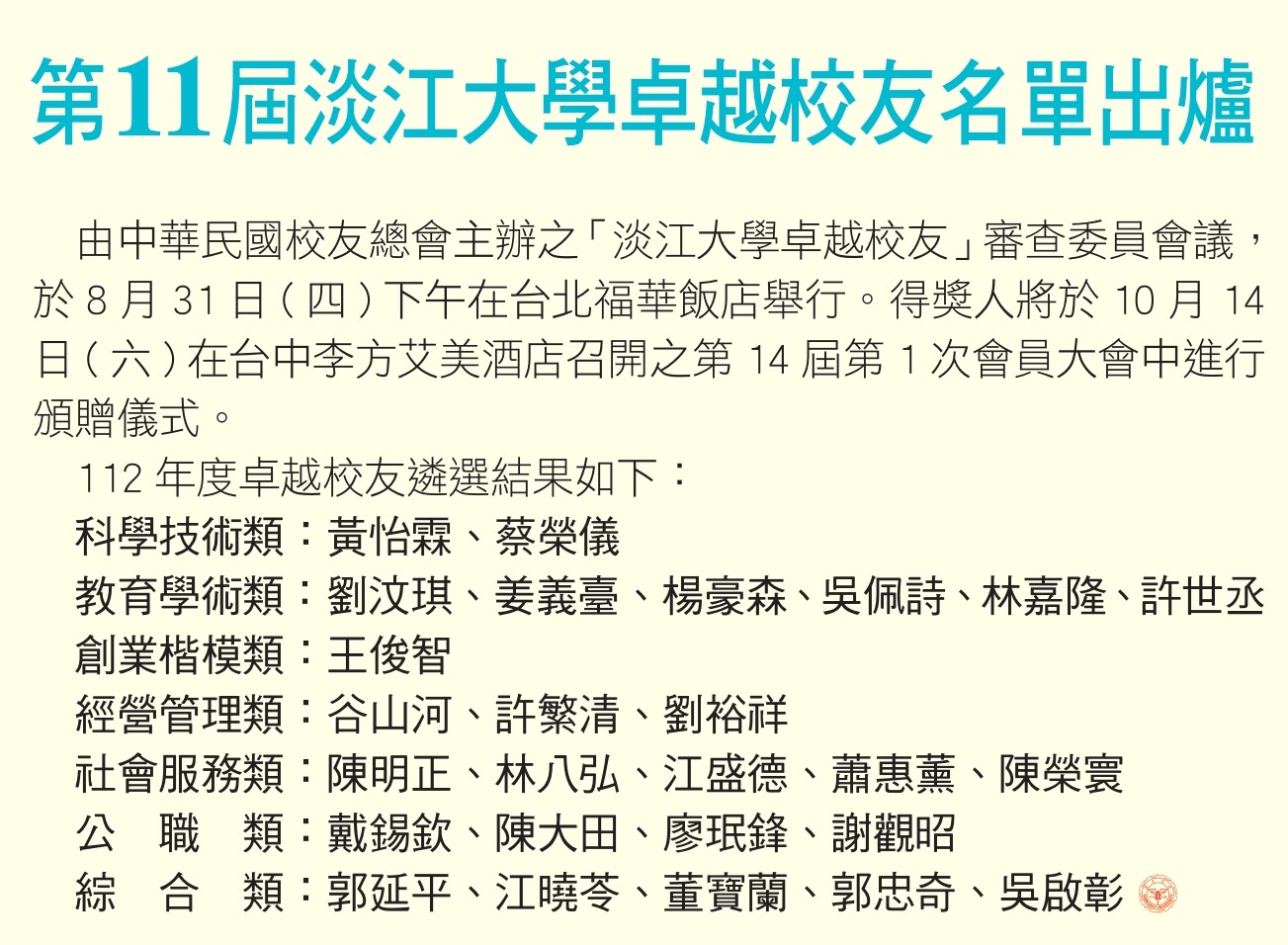 第11屆淡江大學卓越校友名單出爐

由中華民國校友總會主辦之「淡江大學卓越校友」審查委員會議，於8月31日（四）下午在台北福華飯店舉行。得獎人將於10月14日（六）在台中李方艾美酒店召開之第14屆第1次會員大會中進行頒贈儀式。

112年度卓越校友遴選結果如下：
科學技術類：黃怡霖、蔡榮儀
教育學術類：劉汶琪、姜義臺、楊豪森、吳佩詩、林嘉隆、許世丞
創業楷模類：王俊智
經營管理類：谷山河、許繁清、劉裕祥
社會服務類：陳明正、林八弘、江盛德、蕭惠薰、陳榮寰
公 職 類：戴錫欽、陳大田、廖珉鋒、謝觀昭
綜 合 類：郭延平、江曉苓、董寶蘭、郭忠奇、吳啟彰